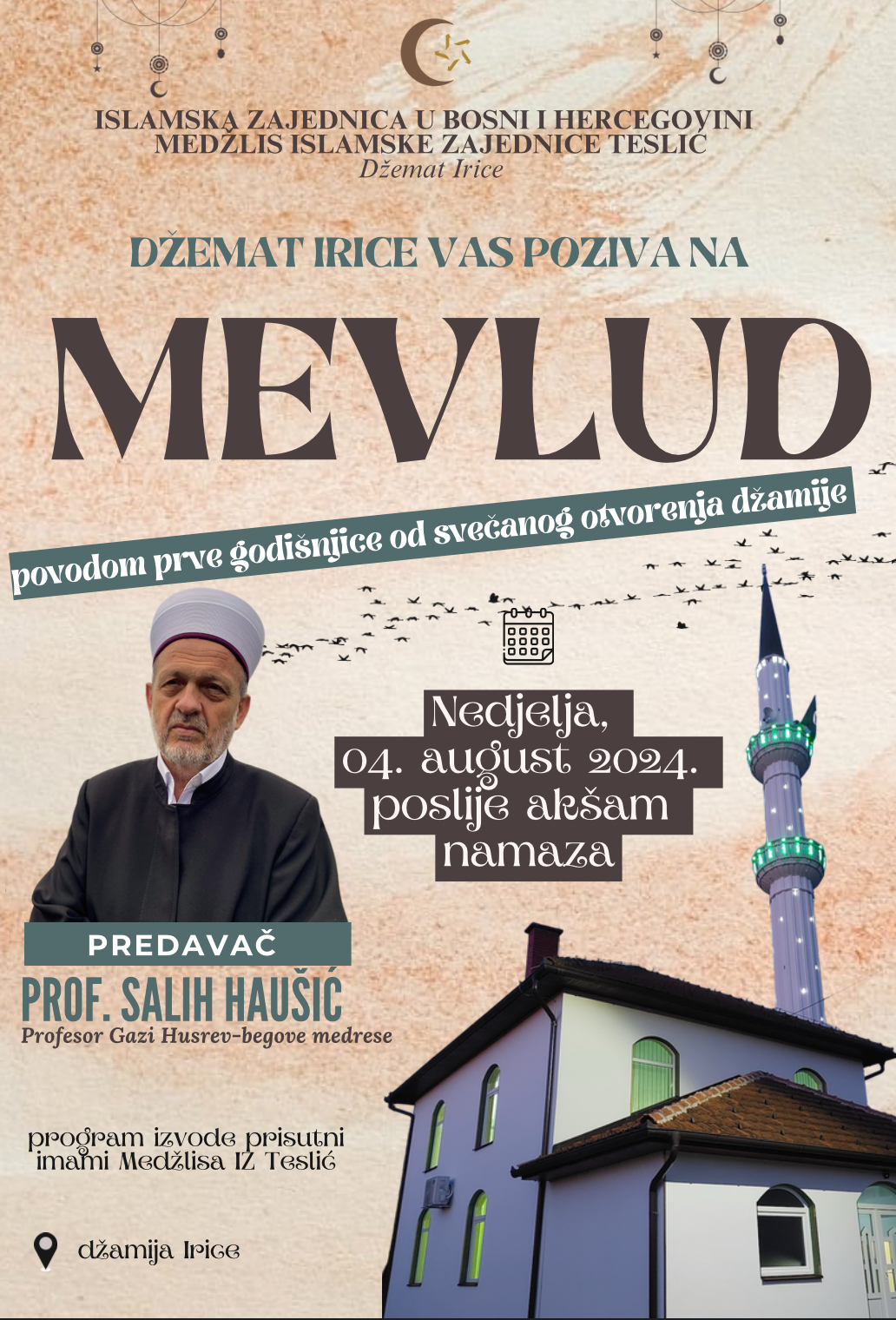 ISLAMSKA ZAJEDNICA U BOSNI I HERCEGOVINI
MEDŽLIS ISLAMSKE ZAJEDNICE TESLIĆ
Džemat Irice

DŽEMAT IRICE VAS POZIVA NA

MEVLUD

povodom prve godišnjice od svečanog otvorenja džamije

Nedjelja,
04. august 2024.
poslije akšam
namaza

PREDAVAČ
PROF. SALIH HAUŠIĆ
Profesor Gazi Husrev-begove medrese

program izvode prisutni
imami Medžlisa IZ Teslić

džamija Irice